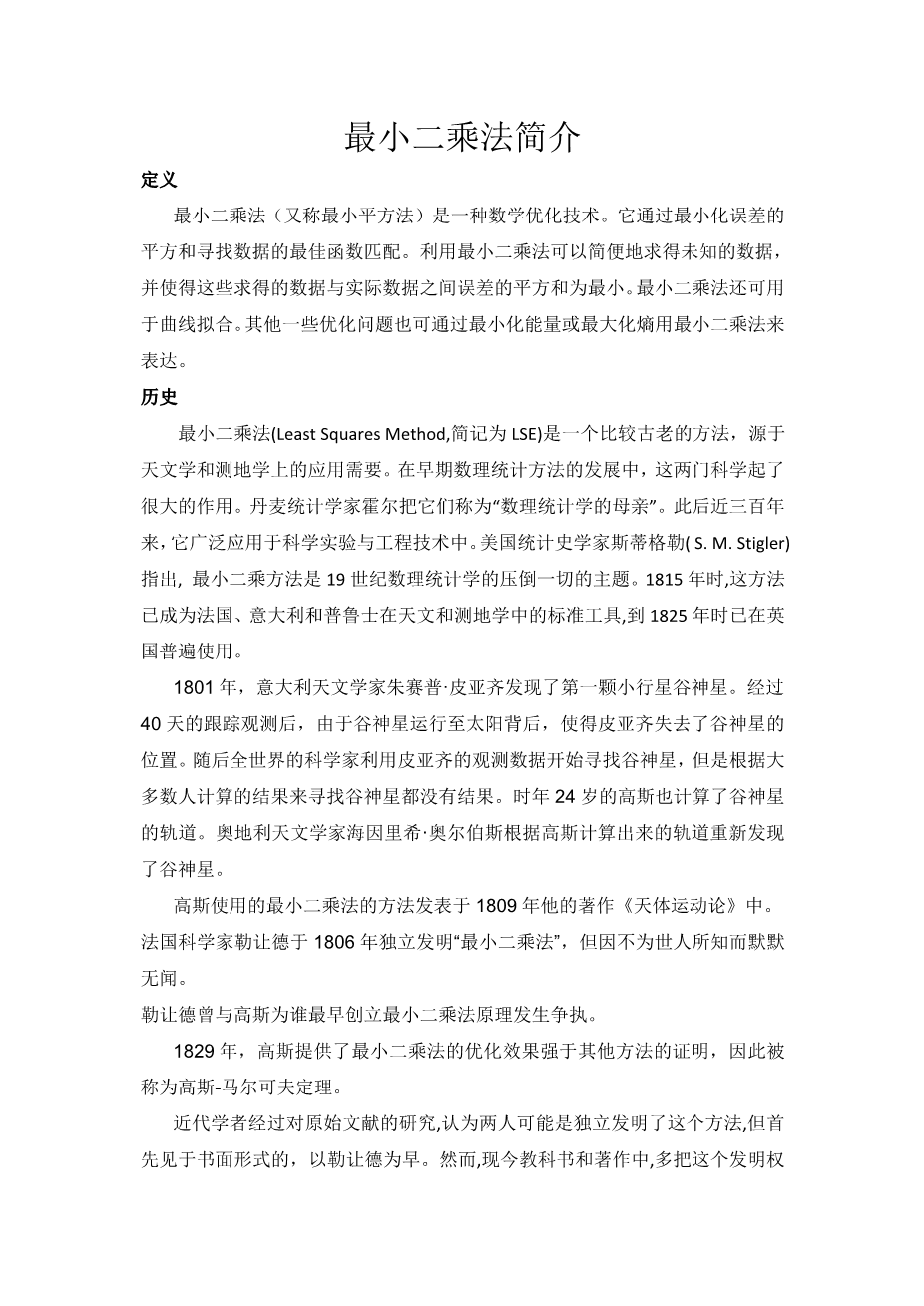 最小二乘法简介

定义

最小二乘法（又称最小平方法）是一种数学优化技术。它通过最小化误差的平方和寻找数据的最佳函数匹配。利用最小二乘法可以简便地求得未知的数据，并使得这些求得的数据与实际数据之间误差的平方和为最小。最小二乘法还可用于曲线拟合。其他一些优化问题也可通过最小化能量或最大化熵用最小二乘法来表达。

历史

最小二乘法(Least Squares Method,简记为 LSE)是一个比较古老的方法，源于天文学和测地学上的应用需要。在早期数理统计方法的发展中，这两门科学起了很大的作用。丹麦统计学家霍尔把它们称为“数理统计学的母亲”。此后近三百年来，它广泛应用于科学实验与工程技术中。美国统计史学家斯蒂格勒( S. M. Stigler)指出, 最小二乘方法是 19 世纪数理统计学的压倒一切的主题。1815 年时,这方法已成为法国、意大利和普鲁士在天文和测地学中的标准工具,到 1825 年时已在英国普遍使用。

1801 年，意大利天文学家朱赛普·皮亚齐发现了第一颗小行星谷神星。经过 40 天的跟踪观测后，由于谷神星运行至太阳背后，使得皮亚齐失去了谷神星的位置。随后全世界的科学家利用皮亚齐的观测数据开始寻找谷神星，但是根据大多数人计算的结果来寻找谷神星都没有结果。时年 24 岁的高斯也计算了谷神星的轨道。奥地利天文学家海因里希·奥尔伯斯根据高斯计算出来的轨道重新发现了谷神星。

高斯使用的最小二乘法的方法发表于 1809 年他的著作《天体运动论》中。法国科学家勒让德于 1806 年独立发明“最小二乘法”，但因不为世人所知而默默无闻。

勒让德曾与高斯为谁最早创立最小二乘法原理发生争执。

1829 年，高斯提供了最小二乘法的优化效果强于其他方法的证明，因此被称为高斯-马尔可夫定理。

近代学者经过对原始文献的研究,认为两人可能是独立发明了这个方法,但首先见于书面形式的，以勒让德为早。然而,现今教科书和著作中,多把这个发明权